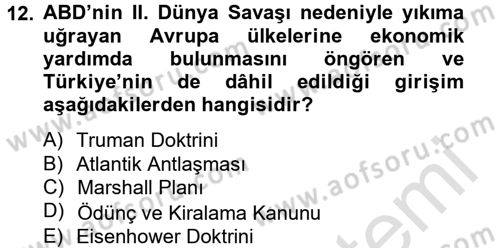 12. ABD'nin II. Dünya Savaşı nedeniyle yıkıma uğrayan Avrupa ülkelerine ekonomik yardımda bulunmasını öngören ve Türkiye'nin de dâhil edildiği girişim aşağıdakilerden hangisidir?

A) Truman Doktrini
B) Atlantik Antlaşması
C) Marshall Planı
D) Ödünç ve Kiralama Kanunu
E) Eisenhower Doktrini

www.aofsoru.com